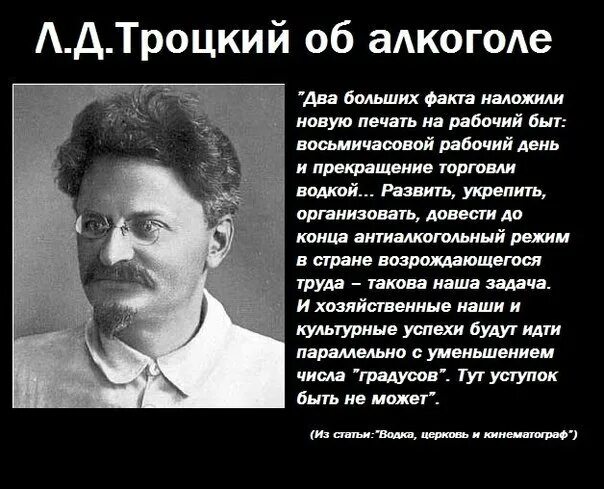 Л.Д.Троцкий об алкоголе

"Два больших факта наложили новую печать на рабочий быт: восьмичасовой рабочий день и прекращение торговли водкой... Развить, укрепить, организовать, довести до конца антиалкогольный режим в стране возрождающегося труда – такова наша задача. И хозяйственные наши и культурные успехи будут идти параллельно с уменьшением числа "градусов". Тут уступок быть не может".

(Из статьи:"Водка, церковь и кинематограф")